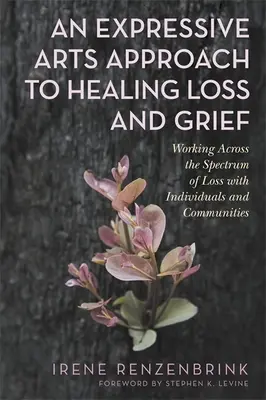 AN EXPRESSIVE ARTS APPROACH TO HEALING LOSS AND GRIEF

Working Across the Spectrum of Loss with Individuals and Communities

IRENE RENZENBRINK

FOREWORD BY STEPHEN K. LEVINE